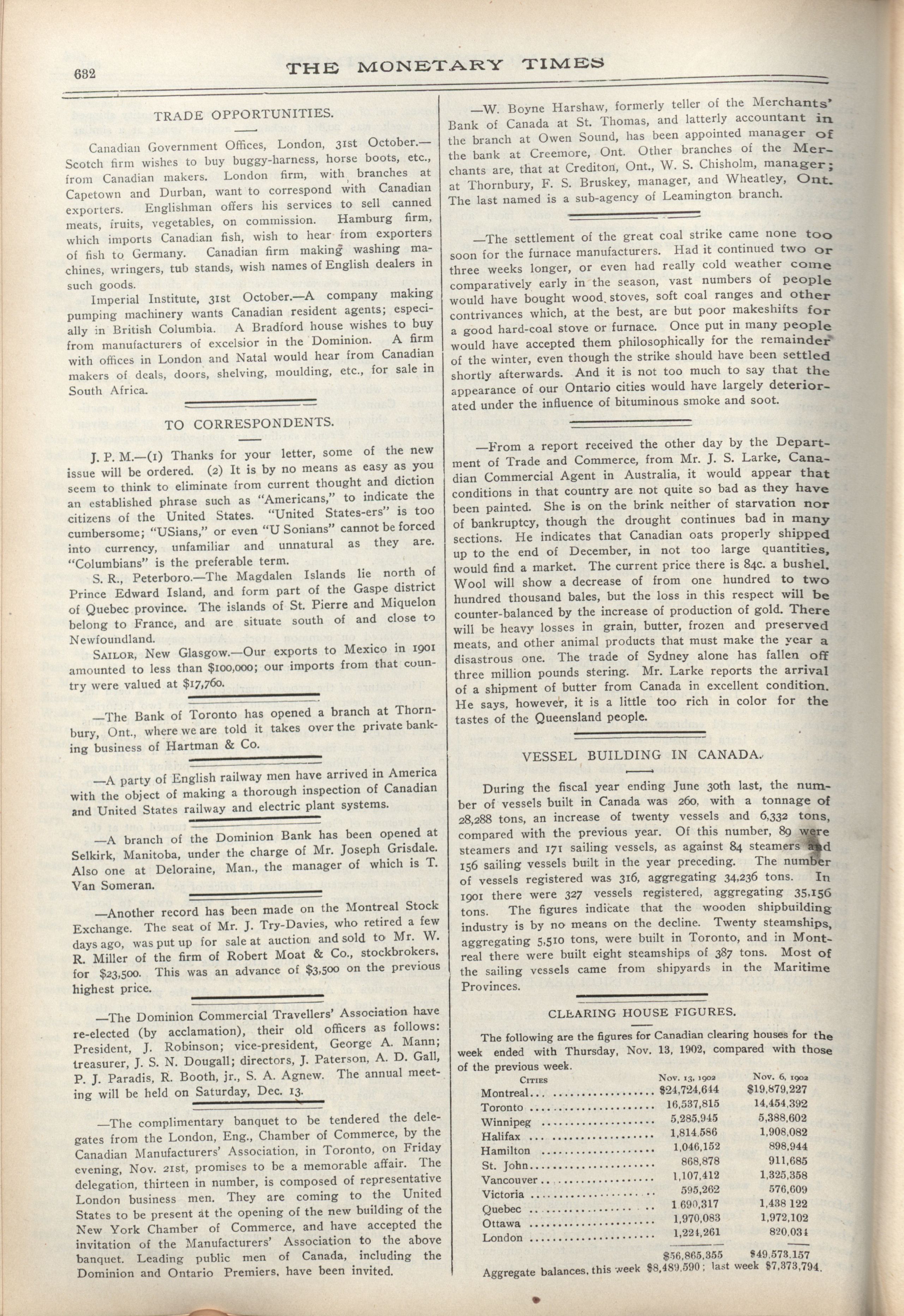 632

THE MONETARY TIMES

TRADE OPPORTUNITIES.

Canadian Government Offices, London, 31st October.—Scotch firm wishes to buy buggy-harness, horse boots, etc., from Canadian makers. London firm, with branches at Capetown and Durban, want to correspond with Canadian exporters. Englishman offers his services to sell canned meats, fruits, vegetables, on commission. Hamburg firm, which imports Canadian fish, wish to hear from exporters of fish to Germany. Canadian firm making washing machines, wringers, tub stands, wish names of English dealers in such goods.

Imperial Institute, 31st October.—A company making pumping machinery wants Canadian resident agents; especially in British Columbia. A Bradford house wishes to buy from manufacturers of excelsior in the Dominion. A firm with offices in London and Natal would hear from Canadian makers of deals, doors, shelving, moulding, etc., for sale in South Africa.

TO CORRESPONDENTS.

J. P. M.—(1) Thanks for your letter, some of the new issue will be ordered. (2) It is by no means as easy as you seem to think to eliminate from current thought and diction an established phrase such as "Americans," to indicate the citizens of the United States. "United States-ers" is too cumbersome; "USians," or even "U Sonians" cannot be forced into currency, unfamiliar and unnatural as they are. "Columbians" is the preferable term.

S. R., Peterboro.—The Magdalen Islands lie north of Prince Edward Island, and form part of the Gaspe district of Quebec province. The islands of St. Pierre and Miquelon belong to France, and are situate south of and close to Newfoundland.

SAILOR, New Glasgow.—Our exports to Mexico in 1901 amounted to less than $100,000; our imports from that country were valued at $17,760.

—The Bank of Toronto has opened a branch at Thornbury, Ont., where we are told it takes over the private banking business of Hartman & Co.

—A party of English railway men have arrived in America with the object of making a thorough inspection of Canadian and United States railway and electric plant systems.

—A branch of the Dominion Bank has been opened at Selkirk, Manitoba, under the charge of Mr. Joseph Grisdale. Also one at Deloraine, Man., the manager of which is T. Van Someran.

—Another record has been made on the Montreal Stock Exchange. The seat of Mr. J. Try-Davies, who retired a few days ago, was put up for sale at auction and sold to Mr. W. R. Miller of the firm of Robert Moat & Co., stockbrokers, for $23,500. This was an advance of $3,500 on the previous highest price.

—The Dominion Commercial Travellers' Association have re-elected (by acclamation), their old officers as follows: President, J. Robinson; vice-president, George A. Mann; treasurer, J. S. N. Dougall; directors, J. Paterson, A. D. Gall, P. J. Paradis, R. Booth, jr., S. A. Agnew. The annual meeting will be held on Saturday, Dec. 13.

—The complimentary banquet to be tendered the delegates from the London, Eng., Chamber of Commerce, by the Canadian Manufacturers' Association, in Toronto, on Friday evening, Nov. 21st, promises to be a memorable affair. The delegation, thirteen in number, is composed of representative London business men. They are coming to the United States to be present at the opening of the new building of the New York Chamber of Commerce, and have accepted the invitation of the Manufacturers' Association to the above banquet. Leading public men of Canada, including the Dominion and Ontario Premiers, have been invited.

—W. Boyne Harshaw, formerly teller of the Merchants' Bank of Canada at St. Thomas, and latterly accountant in the branch at Owen Sound, has been appointed manager of the bank at Creemore, Ont. Other branches of the Merchants are, that at Crediton, Ont., W. S. Chisholm, manager; at Thornbury, F. S. Bruskey, manager, and Wheatley, Ont. The last named is a sub-agency of Leamington branch.

—The settlement of the great coal strike came none too soon for the furnace manufacturers. Had it continued two or three weeks longer, or even had really cold weather come comparatively early in the season, vast numbers of people would have bought wood stoves, soft coal ranges and other contrivances which, at the best, are but poor makeshifts for a good hard-coal stove or furnace. Once put in many people would have accepted them philosophically for the remainder of the winter, even though the strike should have been settled shortly afterwards. And it is not too much to say that the appearance of our Ontario cities would have largely deteriorated under the influence of bituminous smoke and soot.

—From a report received the other day by the Department of Trade and Commerce, from Mr. J. S. Larke, Canadian Commercial Agent in Australia, it would appear that conditions in that country are not quite so bad as they have been painted. She is on the brink neither of starvation nor of bankruptcy, though the drought continues bad in many sections. He indicates that Canadian oats properly shipped up to the end of December, in not too large quantities, would find a market. The current price there is 84c. a bushel. Wool will show a decrease of from one hundred to two hundred thousand bales, but the loss in this respect will be counter-balanced by the increase of production of gold. There will be heavy losses in grain, butter, frozen and preserved meats, and other animal products that must make the year a disastrous one. The trade of Sydney alone has fallen off three million pounds stering. Mr. Larke reports the arrival of a shipment of butter from Canada in excellent condition. He says, however, it is a little too rich in color for the tastes of the Queensland people.

VESSEL BUILDING IN CANADA.

During the fiscal year ending June 30th last, the number of vessels built in Canada was 260, with a tonnage of 28,288 tons, an increase of twenty vessels and 6,332 tons, compared with the previous year. Of this number, 89 were steamers and 171 sailing vessels, as against 84 steamers and 156 sailing vessels built in the year preceding. The number of vessels registered was 316, aggregating 34,236 tons. In 1901 there were 327 vessels registered, aggregating 35,156 tons. The figures indicate that the wooden shipbuilding industry is by no means on the decline. Twenty steamships, aggregating 5,510 tons, were built in Toronto, and in Montreal there were built eight steamships of 387 tons. Most of the sailing vessels came from shipyards in the Maritime Provinces.

CLEARING HOUSE FIGURES.

The following are the figures for Canadian clearing houses for the week ended with Thursday, Nov. 13, 1902, compared with those of the previous week.

| CITIES | Nov. 13, 1902 | Nov. 6, 1902 |
|---|---|---|
| Montreal | $24,724,644 | $19,879,227 |
| Toronto | 16,537,815 | 14,454,392 |
| Winnipeg | 5,285,945 | 5,388,602 |
| Halifax | 1,814,586 | 1,908,082 |
| Hamilton | 1,046,152 | 898,944 |
| St. John | 868,878 | 911,685 |
| Vancouver | 1,107,412 | 1,325,358 |
| Victoria | 595,262 | 576,609 |
| Quebec | 1,690,317 | 1,438 122 |
| Ottawa | 1,970,083 | 1,972,102 |
| London | 1,224,261 | 820,034 |
| | $56,865,355 | $49,573,157 |

Aggregate balances, this week $8,489,590; last week $7,373,794.